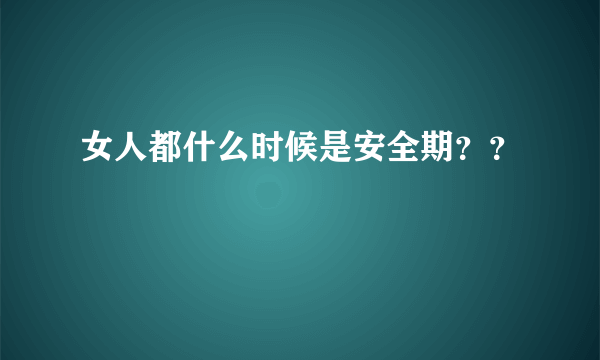 女人都什么时候是安全期？？